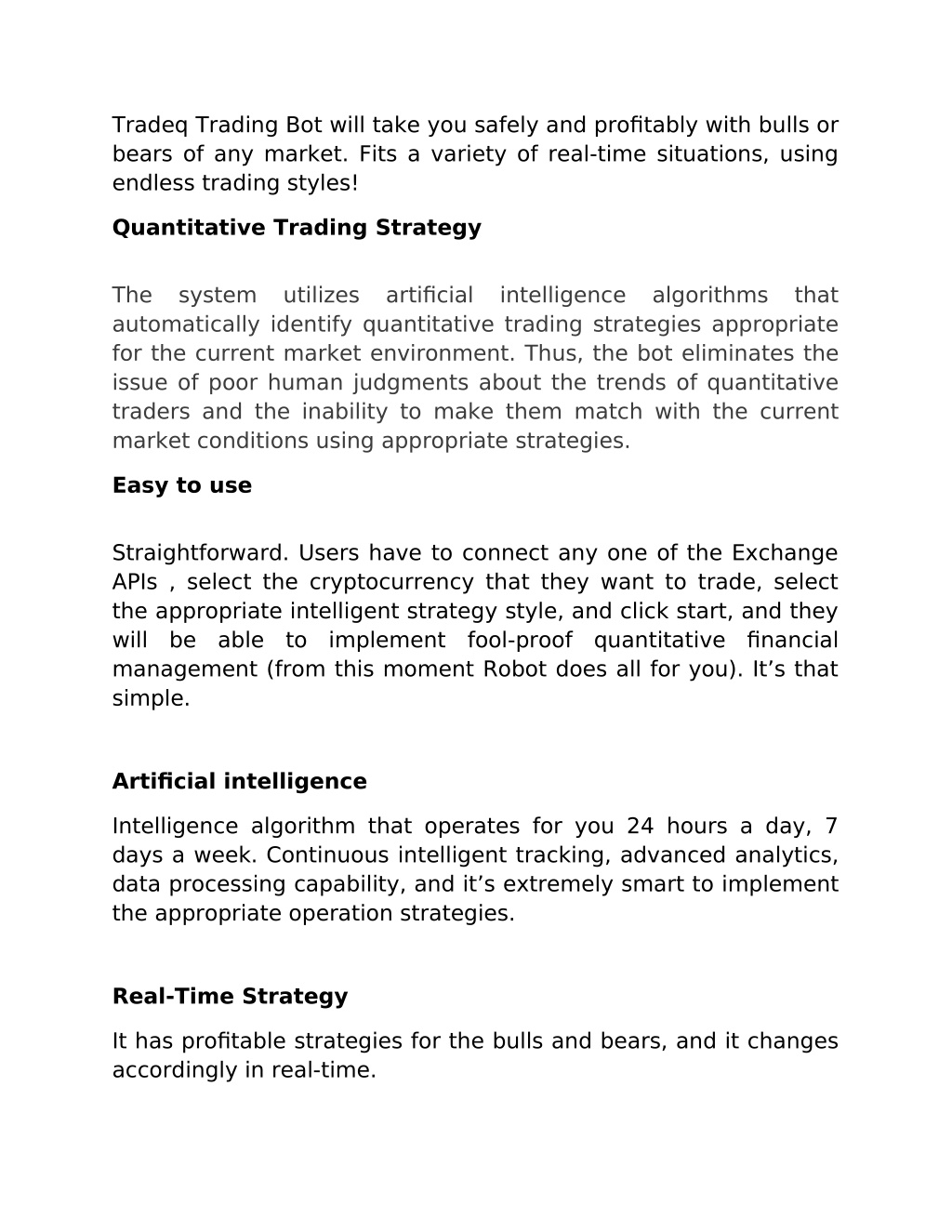 Tradeq Trading Bot will take you safely and profitably with bulls or bears of any market. Fits a variety of real-time situations, using endless trading styles!

Quantitative Trading Strategy

The system utilizes artificial intelligence algorithms that automatically identify quantitative trading strategies appropriate for the current market environment. Thus, the bot eliminates the issue of poor human judgments about the trends of quantitative traders and the inability to make them match with the current market conditions using appropriate strategies.

Easy to use

Straightforward. Users have to connect any one of the Exchange APIs , select the cryptocurrency that they want to trade, select the appropriate intelligent strategy style, and click start, and they will be able to implement fool-proof quantitative financial management (from this moment Robot does all for you). It’s that simple.

Artificial intelligence

Intelligence algorithm that operates for you 24 hours a day, 7 days a week. Continuous intelligent tracking, advanced analytics, data processing capability, and it’s extremely smart to implement the appropriate operation strategies.

Real-Time Strategy

It has profitable strategies for the bulls and bears, and it changes accordingly in real-time.